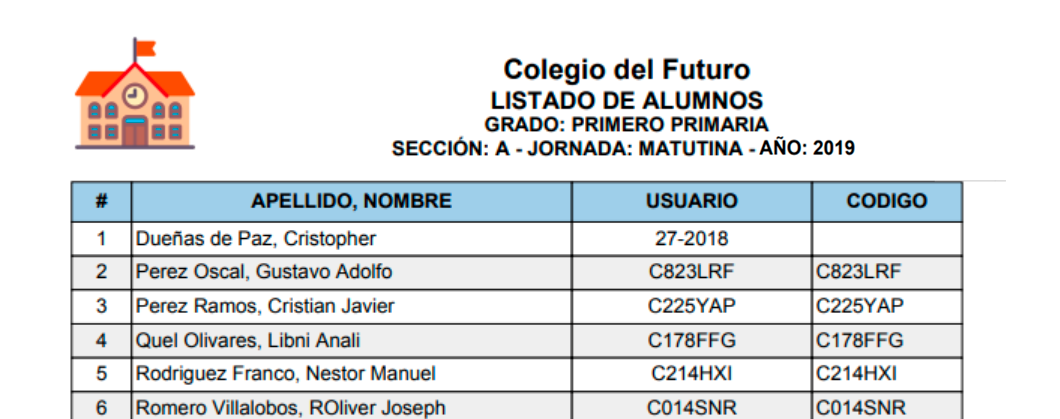 Colegio del Futuro
LISTADO DE ALUMNOS
GRADO: PRIMERO PRIMARIA
SECCIÓN: A - JORNADA: MATUTINA - AÑO: 2019

| # | APELLIDO, NOMBRE | USUARIO | CODIGO |
|---|---|---|---|
| 1 | Dueñas de Paz, Cristopher | 27-2018 | |
| 2 | Perez Oscal, Gustavo Adolfo | C823LRF | C823LRF |
| 3 | Perez Ramos, Cristian Javier | C225YAP | C225YAP |
| 4 | Quel Olivares, Libni Anali | C178FFG | C178FFG |
| 5 | Rodriguez Franco, Nestor Manuel | C214HXI | C214HXI |
| 6 | Romero Villalobos, ROliver Joseph | C014SNR | C014SNR |